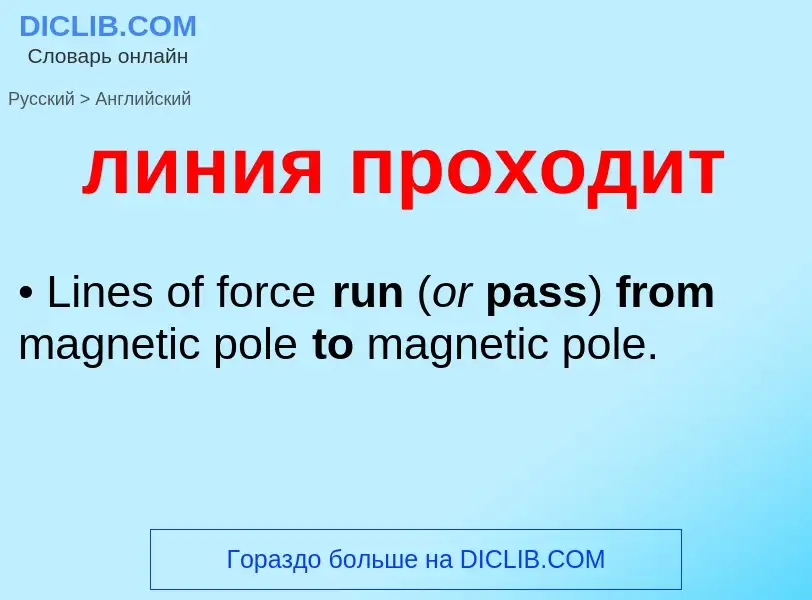 DICLIB.COM
Словарь онлайн

Русский > Английский

линия проходит

• Lines of force run (or pass) from magnetic pole to magnetic pole.

Гораздо больше на DICLIB.COM